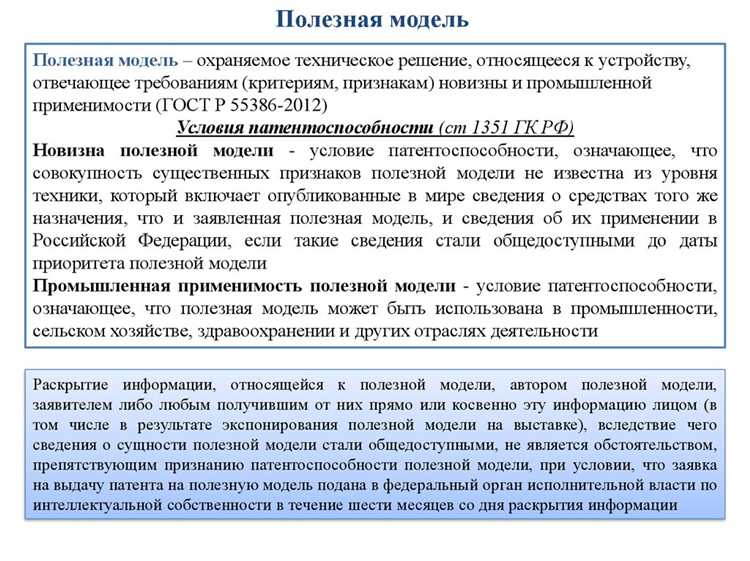 Полезная модель

Полезная модель – охраняемое техническое решение, относящееся к устройству, отвечающее требованиям (критериям, признакам) новизны и промышленной применимости (ГОСТ Р 55386-2012)

Условия патентоспособности (ст 1351 ГК РФ)

Новизна полезной модели - условие патентоспособности, означающее, что совокупность существенных признаков полезной модели не известна из уровня техники, который включает опубликованные в мире сведения о средствах того же назначения, что и заявленная полезная модель, и сведения об их применении в Российской Федерации, если такие сведения стали общедоступными до даты приоритета полезной модели

Промышленная применимость полезной модели - условие патентоспособности, означающее, что полезная модель может быть использована в промышленности, сельском хозяйстве, здравоохранении и других отраслях деятельности

Раскрытие информации, относящейся к полезной модели, автором полезной модели, заявителем либо любым получившим от них прямо или косвенно эту информацию лицом (в том числе в результате экспонирования полезной модели на выставке), вследствие чего сведения о сущности полезной модели стали общедоступными, не является обстоятельством, препятствующим признанию патентоспособности полезной модели, при условии, что заявка на выдачу патента на полезную модель подана в федеральный орган исполнительной власти по интеллектуальной собственности в течение шести месяцев со дня раскрытия информации